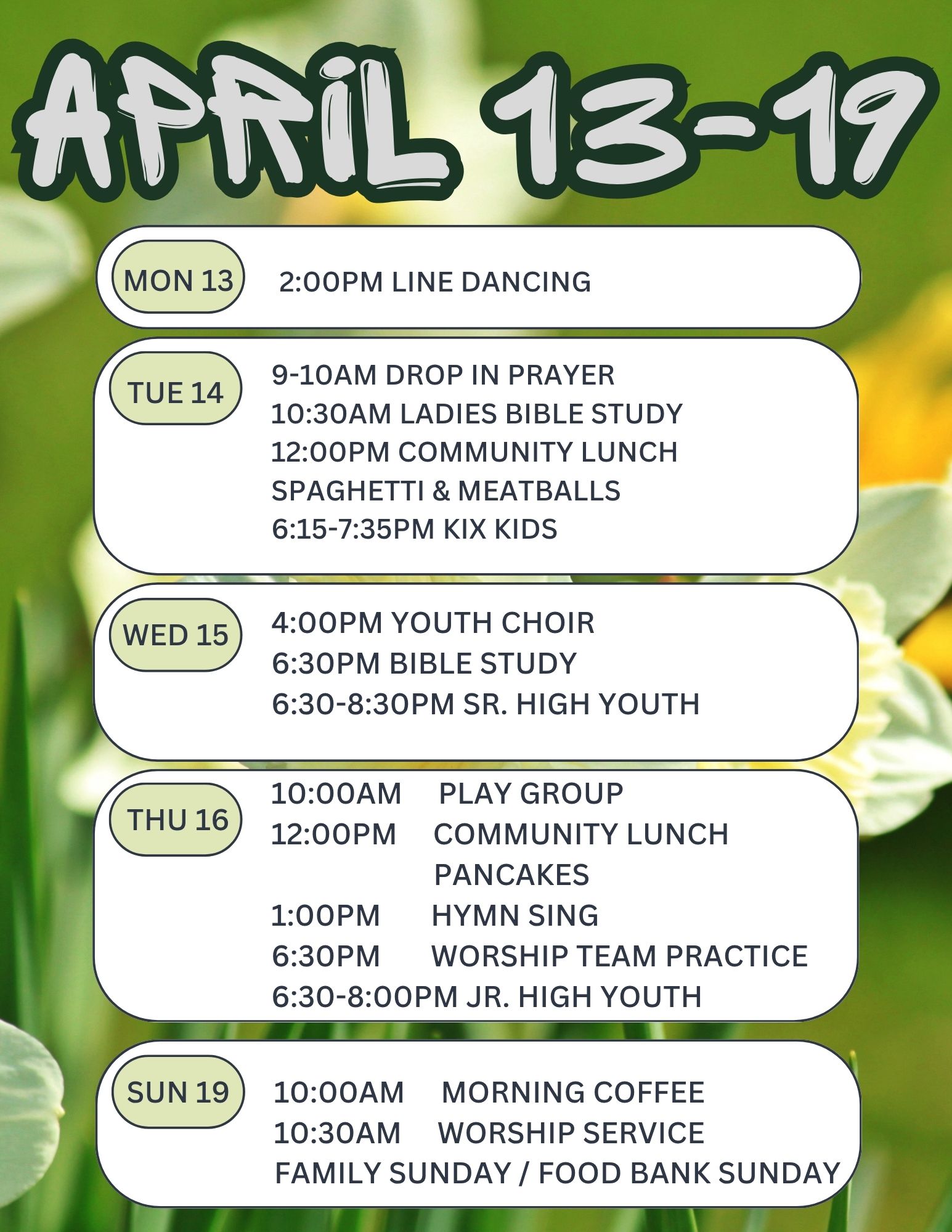 APRIL 13-19

MON 13
2:00PM LINE DANCING

TUE 14
9-10AM DROP IN PRAYER
10:30AM LADIES BIBLE STUDY
12:00PM COMMUNITY LUNCH
SPAGHETTI & MEATBALLS
6:15-7:35PM KIX KIDS

WED 15
4:00PM YOUTH CHOIR
6:30PM BIBLE STUDY
6:30-8:30PM SR. HIGH YOUTH

THU 16
10:00AM PLAY GROUP
12:00PM COMMUNITY LUNCH
PANCAKES
1:00PM HYMN SING
6:30PM WORSHIP TEAM PRACTICE
6:30-8:00PM JR. HIGH YOUTH

SUN 19
10:00AM MORNING COFFEE
10:30AM WORSHIP SERVICE
FAMILY SUNDAY / FOOD BANK SUNDAY